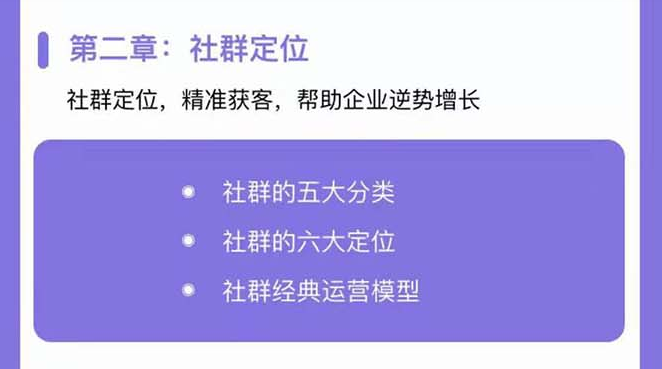 第二章：社群定位

社群定位，精准获客，帮助企业逆势增长

• 社群的五大分类
• 社群的六大定位
• 社群经典运营模型